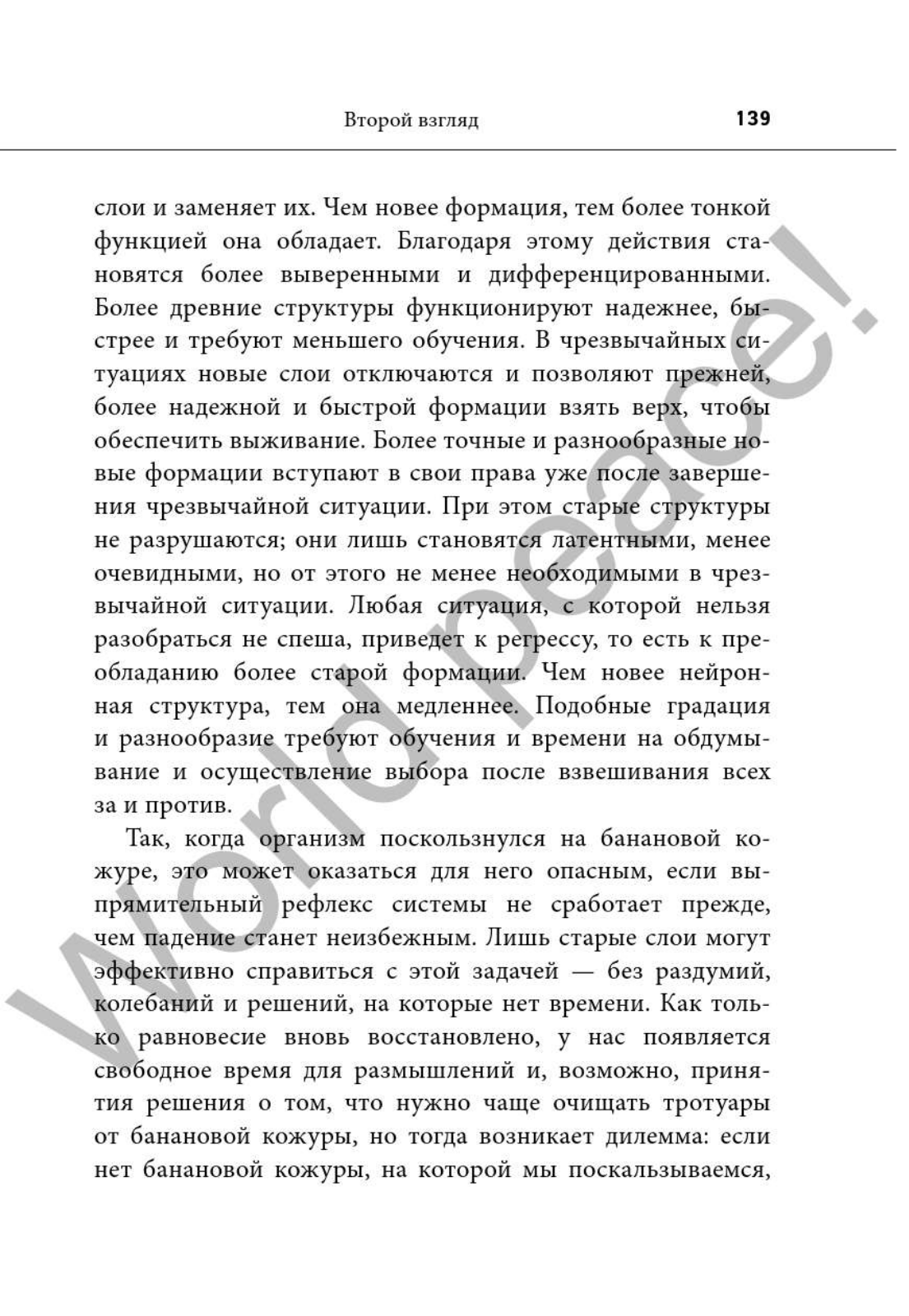 Второй взгляд 139

слои и заменяет их. Чем новее формация, тем более тонкой функцией она обладает. Благодаря этому действия становятся более выверенными и дифференцированными. Более древние структуры функционируют надежнее, быстрее и требуют меньшего обучения. В чрезвычайных ситуациях новые слои отключаются и позволяют прежней, более надежной и быстрой формации взять верх, чтобы обеспечить выживание. Более точные и разнообразные новые формации вступают в свои права уже после завершения чрезвычайной ситуации. При этом старые структуры не разрушаются; они лишь становятся латентными, менее очевидными, но от этого не менее необходимыми в чрезвычайной ситуации. Любая ситуация, с которой нельзя разобраться не спеша, приведет к регрессу, то есть к преобладанию более старой формации. Чем новее нейронная структура, тем она медленнее. Подобные градация и разнообразие требуют обучения и времени на обдумывание и осуществление выбора после взвешивания всех за и против.

Так, когда организм поскользнулся на банановой кожуре, это может оказаться для него опасным, если выпрямительный рефлекс системы не сработает прежде, чем падение станет неизбежным. Лишь старые слои могут эффективно справиться с этой задачей — без раздумий, колебаний и решений, на которые нет времени. Как только равновесие вновь восстановлено, у нас появляется свободное время для размышлений и, возможно, принятия решения о том, что нужно чаще очищать тротуары от банановой кожуры, но тогда возникает дилемма: если нет банановой кожуры, на которой мы поскальзываемся,

World peace!